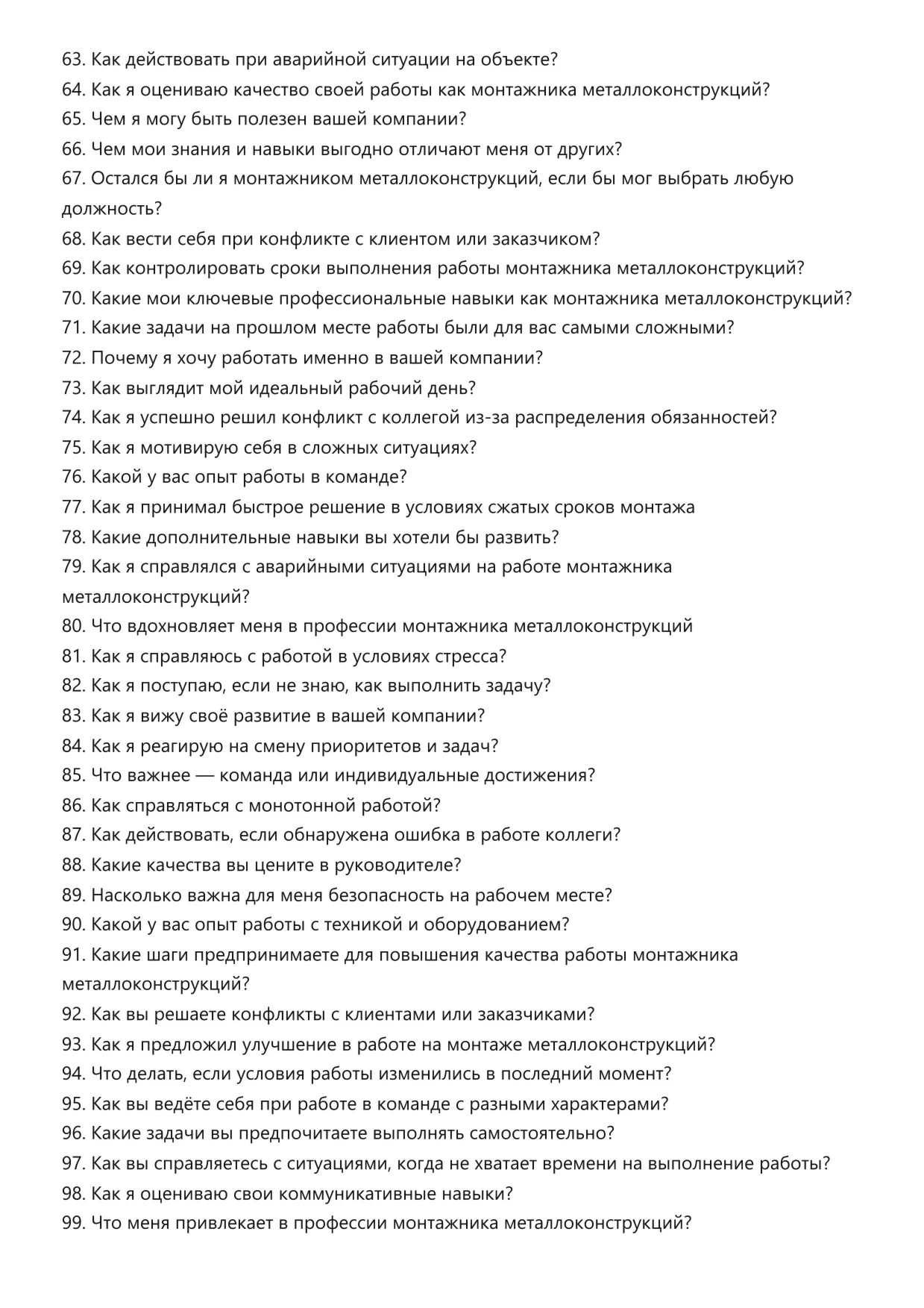 63. Как действовать при аварийной ситуации на объекте?
64. Как я оцениваю качество своей работы как монтажника металлоконструкций?
65. Чем я могу быть полезен вашей компании?
66. Чем мои знания и навыки выгодно отличают меня от других?
67. Остался бы ли я монтажником металлоконструкций, если бы мог выбрать любую должность?
68. Как вести себя при конфликте с клиентом или заказчиком?
69. Как контролировать сроки выполнения работы монтажника металлоконструкций?
70. Какие мои ключевые профессиональные навыки как монтажника металлоконструкций?
71. Какие задачи на прошлом месте работы были для вас самыми сложными?
72. Почему я хочу работать именно в вашей компании?
73. Как выглядит мой идеальный рабочий день?
74. Как я успешно решил конфликт с коллегой из-за распределения обязанностей?
75. Как я мотивирую себя в сложных ситуациях?
76. Какой у вас опыт работы в команде?
77. Как я принимал быстрое решение в условиях сжатых сроков монтажа
78. Какие дополнительные навыки вы хотели бы развить?
79. Как я справлялся с аварийными ситуациями на работе монтажника металлоконструкций?
80. Что вдохновляет меня в профессии монтажника металлоконструкций
81. Как я справляюсь с работой в условиях стресса?
82. Как я поступаю, если не знаю, как выполнить задачу?
83. Как я вижу своё развитие в вашей компании?
84. Как я реагирую на смену приоритетов и задач?
85. Что важнее — команда или индивидуальные достижения?
86. Как справляться с монотонной работой?
87. Как действовать, если обнаружена ошибка в работе коллеги?
88. Какие качества вы цените в руководителе?
89. Насколько важна для меня безопасность на рабочем месте?
90. Какой у вас опыт работы с техникой и оборудованием?
91. Какие шаги предпринимаете для повышения качества работы монтажника металлоконструкций?
92. Как вы решаете конфликты с клиентами или заказчиками?
93. Как я предложил улучшение в работе на монтаже металлоконструкций?
94. Что делать, если условия работы изменились в последний момент?
95. Как вы ведёте себя при работе в команде с разными характерами?
96. Какие задачи вы предпочитаете выполнять самостоятельно?
97. Как вы справляетесь с ситуациями, когда не хватает времени на выполнение работы?
98. Как я оцениваю свои коммуникативные навыки?
99. Что меня привлекает в профессии монтажника металлоконструкций?